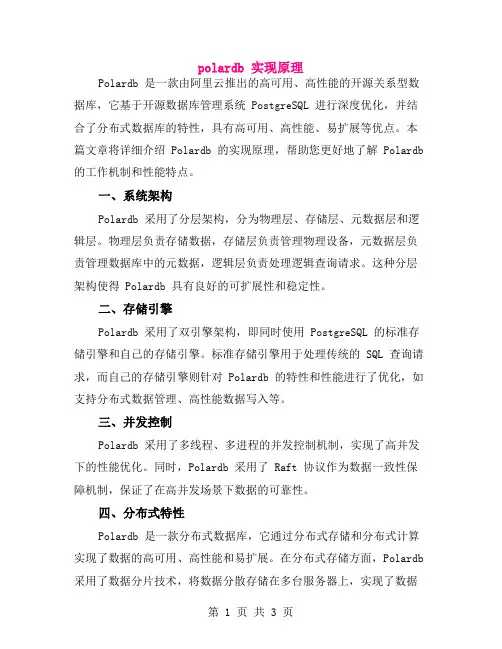 polardb 实现原理

Polardb 是一款由阿里云推出的高可用、高性能的开源关系型数据库，它基于开源数据库管理系统 PostgreSQL 进行深度优化，并结合了分布式数据库的特性，具有高可用、高性能、易扩展等优点。本篇文章将详细介绍 Polardb 的实现原理，帮助您更好地了解 Polardb 的工作机制和性能特点。

一、系统架构

Polardb 采用了分层架构，分为物理层、存储层、元数据层和逻辑层。物理层负责存储数据，存储层负责管理物理设备，元数据层负责管理数据库中的元数据，逻辑层负责处理逻辑查询请求。这种分层架构使得 Polardb 具有良好的可扩展性和稳定性。

二、存储引擎

Polardb 采用了双引擎架构，即同时使用 PostgreSQL 的标准存储引擎和自己的存储引擎。标准存储引擎用于处理传统的 SQL 查询请求，而自己的存储引擎则针对 Polardb 的特性和性能进行了优化，如支持分布式数据管理、高性能数据写入等。

三、并发控制

Polardb 采用了多线程、多进程的并发控制机制，实现了高并发下的性能优化。同时，Polardb 采用了 Raft 协议作为数据一致性保障机制，保证了在高并发场景下数据的可靠性。

四、分布式特性

Polardb 是一款分布式数据库，它通过分布式存储和分布式计算实现了数据的高可用、高性能和易扩展。在分布式存储方面，Polardb 采用了数据分片技术，将数据分散存储在多台服务器上，实现了数据

第 1 页 共 3 页